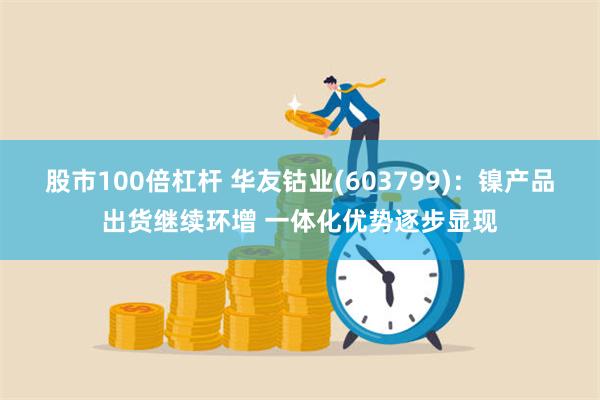 股市100倍杠杆 华友钴业(603799)：镍产品出货继续环增 一体化优势逐步显现